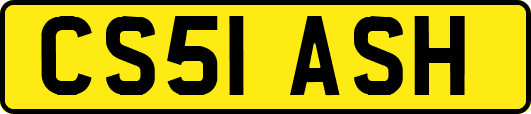 CS51 ASH